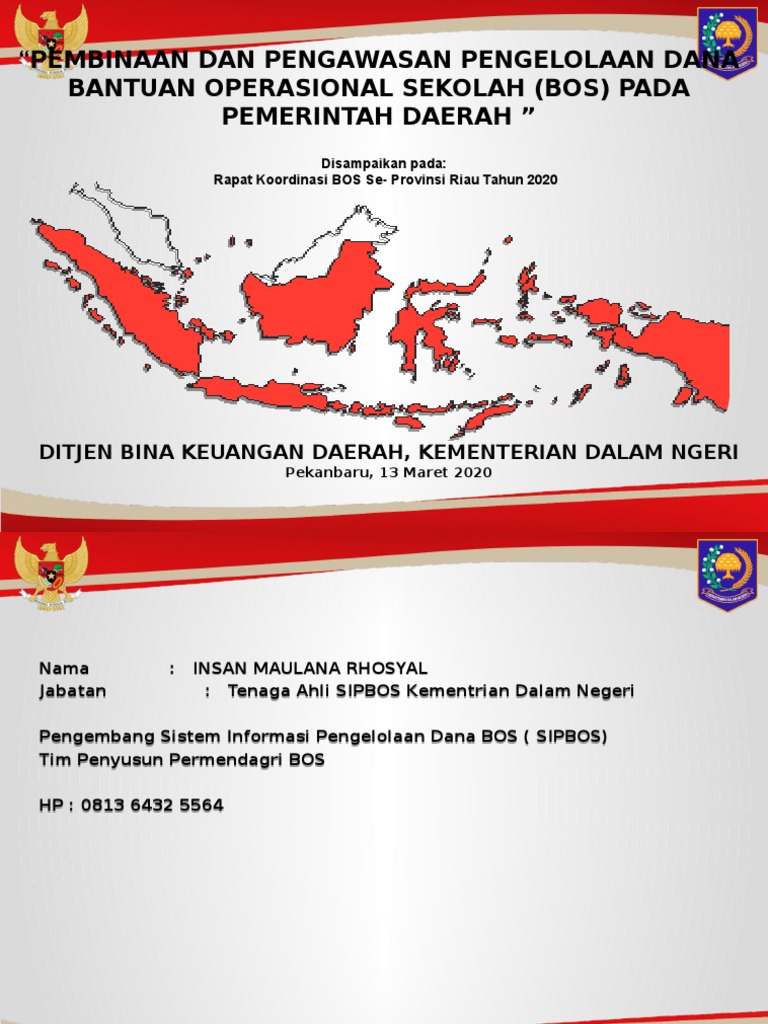 “PEMBINAAN DAN PENGAWASAN PENGELOLAAN DANA BANTUAN OPERASIONAL SEKOLAH (BOS) PADA PEMERINTAH DAERAH ”

Disampaikan pada:
Rapat Koordinasi BOS Se- Provinsi Riau Tahun 2020

DITJEN BINA KEUANGAN DAERAH, KEMENTERIAN DALAM NGERI
Pekanbaru, 13 Maret 2020

Nama : INSAN MAULANA RHOSYAL
Jabatan : Tenaga Ahli SIPBOS Kementrian Dalam Negeri

Pengembang Sistem Informasi Pengelolaan Dana BOS ( SIPBOS)
Tim Penyusun Permendagri BOS

HP : 0813 6432 5564